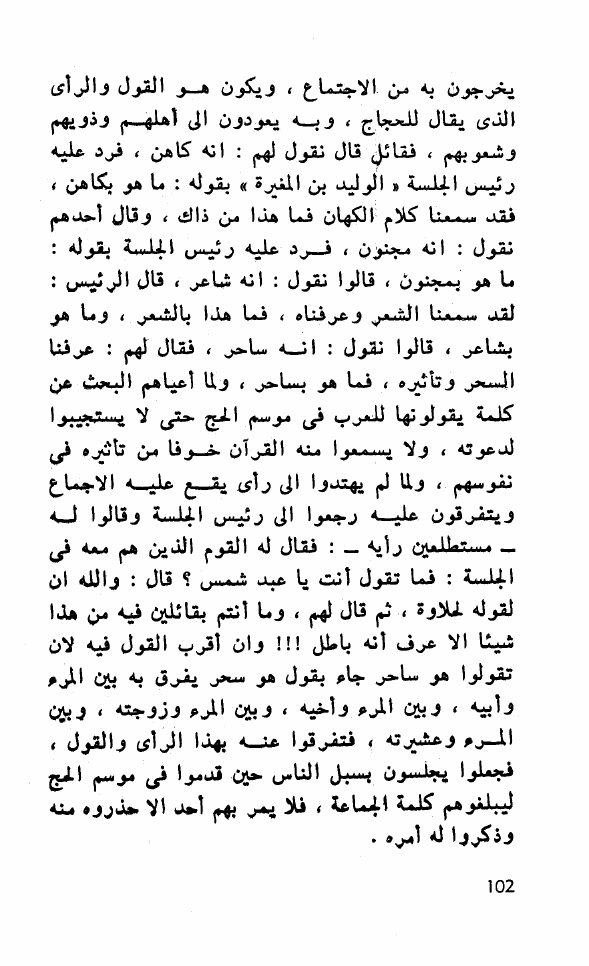 يخرجون به من الاجتماع ، ويكون هو القول والرأى الذى يقال للحجاج ، وبه يعودون الى أهلهم وذويهم وشعوبهم ، فقائل قال نقول لهم : انه كاهن ، فرد عليه رئيس الجلسة « الوليد بن المغيرة » بقوله : ما هو بكاهن ، فقد سمعنا كلام الكهان فما هذا من ذاك ، وقال أحدهم نقول : انه مجنون ، فرد عليه رئيس الجلسة بقوله : ما هو بمجنون ، قالوا نقول : انه شاعر ، قال الرئيس : لقد سمعنا الشعر وعرفناه ، فما هذا بالشعر ، وما هو بشاعر ، قالوا نقول : انه ساحر ، فقال لهم : عرفنا السحر وتأثيره ، فما هو بساحر ، ولما أعياهم البحث عن كلمة يقولونها للعرب فى موسم الحج حتى لا يستجيبوا لدعوته ، ولا يسمعوا منه القرآن خوفا من تأثيره فى نفوسهم ، ولما لم يهتدوا الى رأى يقع عليه الاجماع ويتفرقون عليه رجعوا الى رئيس الجلسة وقالوا له ـ مستطلعين رأيه ـ : فقال له القوم الذين هم معه فى الجلسة : فما تقول أنت يا عبد شمس ؟ قال : والله ان لقوله لحلاوة ، ثم قال لهم ، وما أنتم بقائلين فيه من هذا شيئا الا عرف أنه باطل !!! وان أقرب القول فيه لان تقولوا هو ساحر جاء بقول هو سحر يفرق به بين المرء وأبيه ، وبين المرء وأخيه ، وبين المرء وزوجته ، وبين المرء وعشيرته ، فتفرقوا عنه بهذا الرأى والقول ، فجعلوا يجلسون بسبل الناس حين قدموا فى موسم الحج ليبلغوهم كلمة الجماعة ، فلا يمر بهم أحد الا حذروه منه وذكروا له أمره .

102